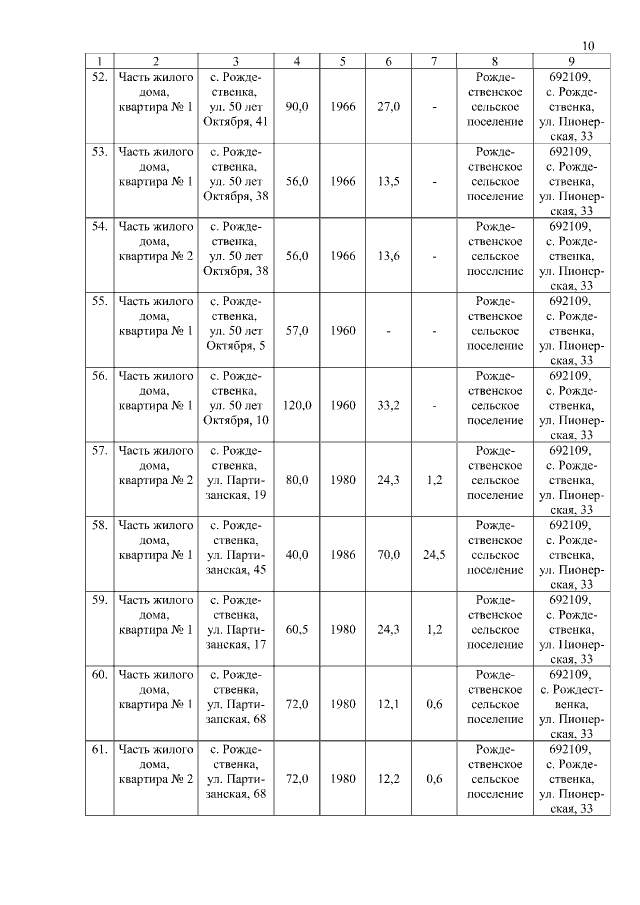 10

| 1 | 2 | 3 | 4 | 5 | 6 | 7 | 8 | 9 |
|---|---|---|---|---|---|---|---|---|
| 52. | Часть жилого дома, квартира № 1 | с. Рождественка, ул. 50 лет Октября, 41 | 90,0 | 1966 | 27,0 | - | Рождественское сельское поселение | 692109, с. Рождественка, ул. Пионерская, 33 |
| 53. | Часть жилого дома, квартира № 1 | с. Рождественка, ул. 50 лет Октября, 38 | 56,0 | 1966 | 13,5 | - | Рождественское сельское поселение | 692109, с. Рождественка, ул. Пионерская, 33 |
| 54. | Часть жилого дома, квартира № 2 | с. Рождественка, ул. 50 лет Октября, 38 | 56,0 | 1966 | 13,6 | - | Рождественское сельское поселение | 692109, с. Рождественка, ул. Пионерская, 33 |
| 55. | Часть жилого дома, квартира № 1 | с. Рождественка, ул. 50 лет Октября, 5 | 57,0 | 1960 | - | - | Рождественское сельское поселение | 692109, с. Рождественка, ул. Пионерская, 33 |
| 56. | Часть жилого дома, квартира № 1 | с. Рождественка, ул. 50 лет Октября, 10 | 120,0 | 1960 | 33,2 | - | Рождественское сельское поселение | 692109, с. Рождественка, ул. Пионерская, 33 |
| 57. | Часть жилого дома, квартира № 2 | с. Рождественка, ул. Партизанская, 19 | 80,0 | 1980 | 24,3 | 1,2 | Рождественское сельское поселение | 692109, с. Рождественка, ул. Пионерская, 33 |
| 58. | Часть жилого дома, квартира № 1 | с. Рождественка, ул. Партизанская, 45 | 40,0 | 1986 | 70,0 | 24,5 | Рождественское сельское поселение | 692109, с. Рождественка, ул. Пионерская, 33 |
| 59. | Часть жилого дома, квартира № 1 | с. Рождественка, ул. Партизанская, 17 | 60,5 | 1980 | 24,3 | 1,2 | Рождественское сельское поселение | 692109, с. Рождественка, ул. Пионерская, 33 |
| 60. | Часть жилого дома, квартира № 1 | с. Рождественка, ул. Партизанская, 68 | 72,0 | 1980 | 12,1 | 0,6 | Рождественское сельское поселение | 692109, с. Рождественка, ул. Пионерская, 33 |
| 61. | Часть жилого дома, квартира № 2 | с. Рождественка, ул. Партизанская, 68 | 72,0 | 1980 | 12,2 | 0,6 | Рождественское сельское поселение | 692109, с. Рождественка, ул. Пионерская, 33 |